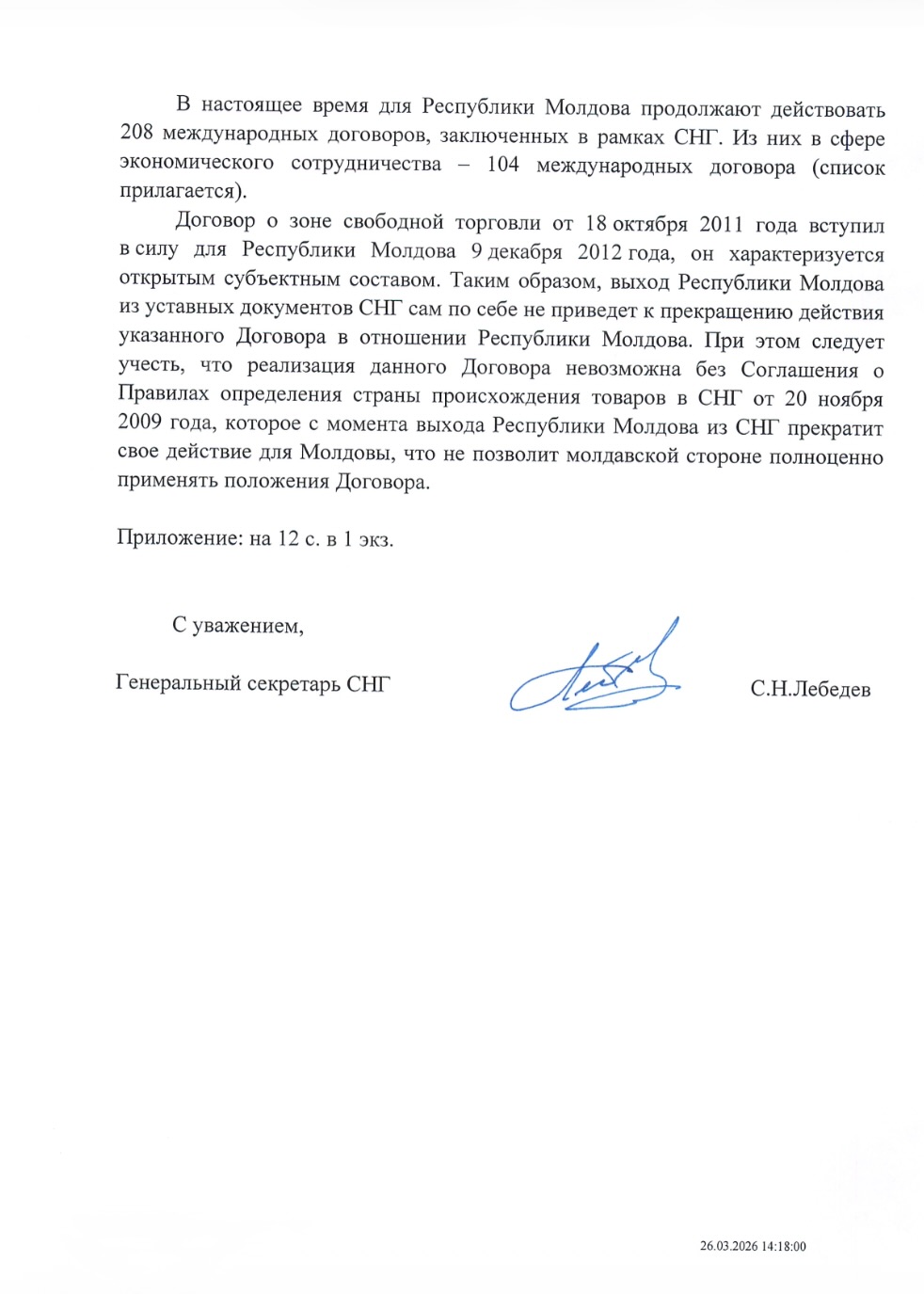 В настоящее время для Республики Молдова продолжают действовать 208 международных договоров, заключенных в рамках СНГ. Из них в сфере экономического сотрудничества – 104 международных договора (список прилагается).

Договор о зоне свободной торговли от 18 октября 2011 года вступил в силу для Республики Молдова 9 декабря 2012 года, он характеризуется открытым субъектным составом. Таким образом, выход Республики Молдова из уставных документов СНГ сам по себе не приведет к прекращению действия указанного Договора в отношении Республики Молдова. При этом следует учесть, что реализация данного Договора невозможна без Соглашения о Правилах определения страны происхождения товаров в СНГ от 20 ноября 2009 года, которое с момента выхода Республики Молдова из СНГ прекратит свое действие для Молдовы, что не позволит молдавской стороне полноценно применять положения Договора.

Приложение: на 12 с. в 1 экз.

С уважением,

Генеральный секретарь СНГ С.Н.Лебедев

26.03.2026 14:18:00